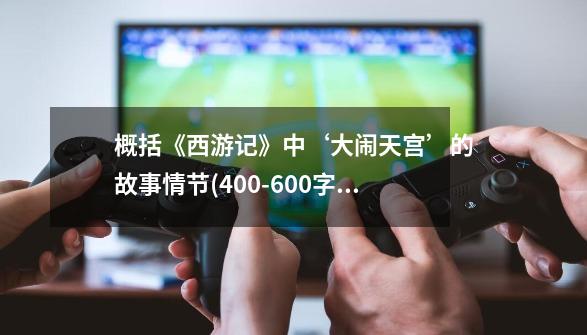 概括《西游记》中‘大闹天宫’的故事情节(400-600字...